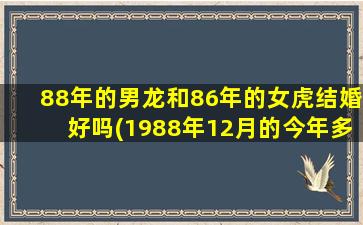 88年的男龙和86年的女虎结婚好吗(1988年12月的今年多